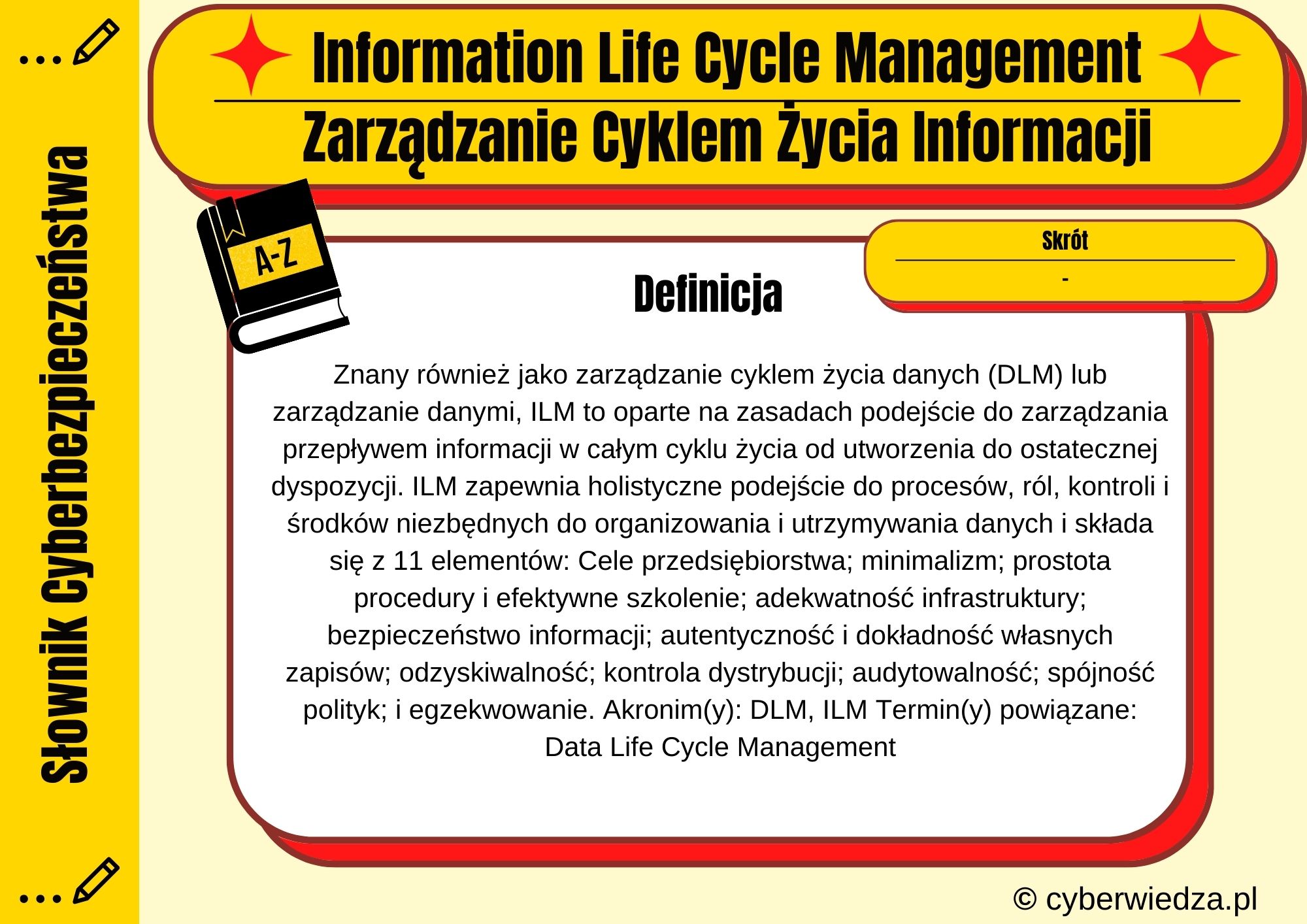 Słownik Cyberbezpieczeństwa

Information Life Cycle Management

Zarządzanie Cyklem Życia Informacji

A-Z

Skrót

-

Definicja

Znany również jako zarządzanie cyklem życia danych (DLM) lub zarządzanie danymi, ILM to oparte na zasadach podejście do zarządzania przepływem informacji w całym cyklu życia od utworzenia do ostatecznej dyspozycji. ILM zapewnia holistyczne podejście do procesów, ról, kontroli i środków niezbędnych do organizowania i utrzymywania danych i składa się z 11 elementów: Cele przedsiębiorstwa; minimalizm; prostota procedury i efektywne szkolenie; adekwatność infrastruktury; bezpieczeństwo informacji; autentyczność i dokładność własnych zapisów; odzyskiwalność; kontrola dystrybucji; audytowalność; spójność polityk; i egzekwowanie. Akronim(y): DLM, ILM Termin(y) powiązane: Data Life Cycle Management

© cyberwiedza.pl